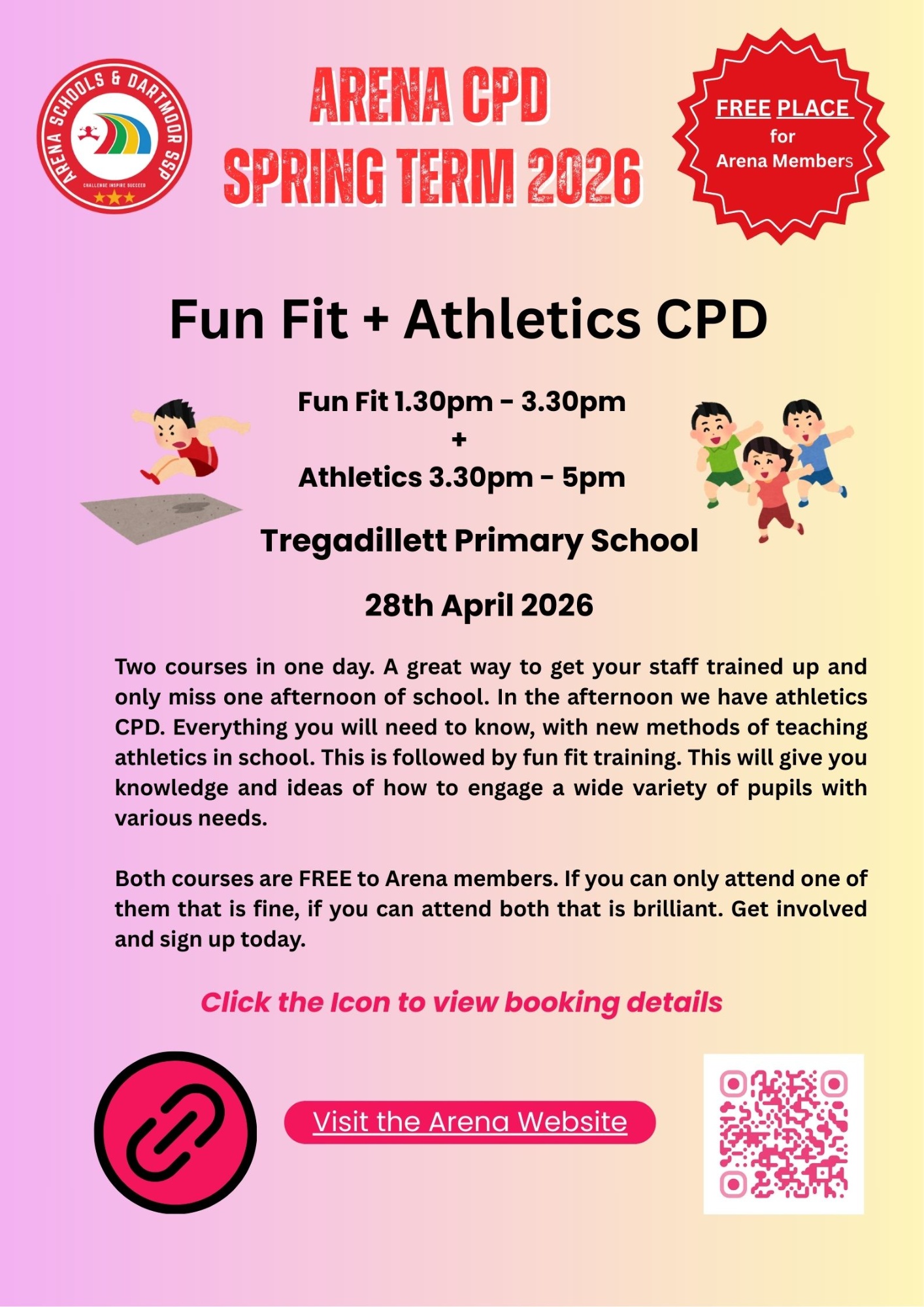 ARENA SCHOOLS & DARTMOOR SSP
CHALLENGE INSPIRE SUCCEED

ARENA CPD
SPRING TERM 2026

FREE PLACE
for
Arena Members

Fun Fit + Athletics CPD

Fun Fit 1.30pm - 3.30pm
+
Athletics 3.30pm - 5pm

Tregadillett Primary School

28th April 2026

Two courses in one day. A great way to get your staff trained up and only miss one afternoon of school. In the afternoon we have athletics CPD. Everything you will need to know, with new methods of teaching athletics in school. This is followed by fun fit training. This will give you knowledge and ideas of how to engage a wide variety of pupils with various needs.

Both courses are FREE to Arena members. If you can only attend one of them that is fine, if you can attend both that is brilliant. Get involved and sign up today.

Click the Icon to view booking details

Visit the Arena Website